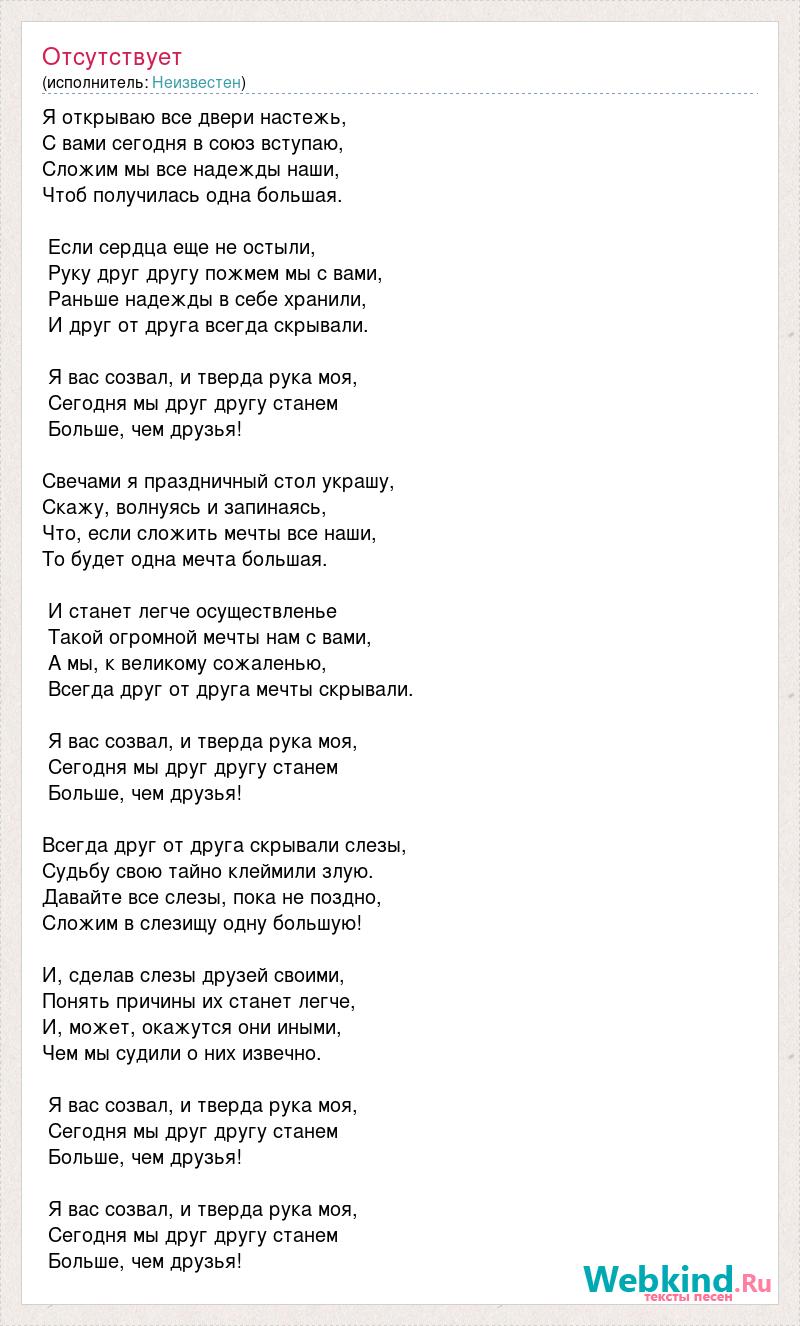 Отсутствует
(исполнитель: Неизвестен)

Я открываю все двери настежь,
С вами сегодня в союз вступаю,
Сложим мы все надежды наши,
Чтоб получилась одна большая.

Если сердца еще не остыли,
Руку друг другу пожмем мы с вами,
Раньше надежды в себе хранили,
И друг от друга всегда скрывали.

Я вас созвал, и тверда рука моя,
Сегодня мы друг другу станем
Больше, чем друзья!

Свечами я праздничный стол украшу,
Скажу, волнуясь и запинаясь,
Что, если сложить мечты все наши,
То будет одна мечта большая.

И станет легче осуществленье
Такой огромной мечты нам с вами,
А мы, к великому сожаленью,
Всегда друг от друга мечты скрывали.

Я вас созвал, и тверда рука моя,
Сегодня мы друг другу станем
Больше, чем друзья!

Всегда друг от друга скрывали слезы,
Судьбу свою тайно клеймили злую.
Давайте все слезы, пока не поздно,
Сложим в слезищу одну большую!

И, сделав слезы друзей своими,
Понять причины их станет легче,
И, может, окажутся они иными,
Чем мы судили о них извечно.

Я вас созвал, и тверда рука моя,
Сегодня мы друг другу станем
Больше, чем друзья!

Я вас созвал, и тверда рука моя,
Сегодня мы друг другу станем
Больше, чем друзья!

Webkind.Ru
тексты песен